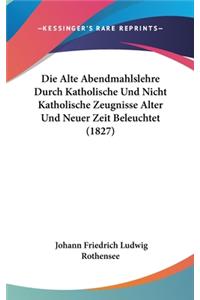 —KESSINGER'S RARE REPRINTS—

Die Alte Abendmahlslehre Durch Katholische Und Nicht Katholische Zeugnisse Alter Und Neuer Zeit Beleuchtet (1827)

Johann Friedrich Ludwig Rothensee